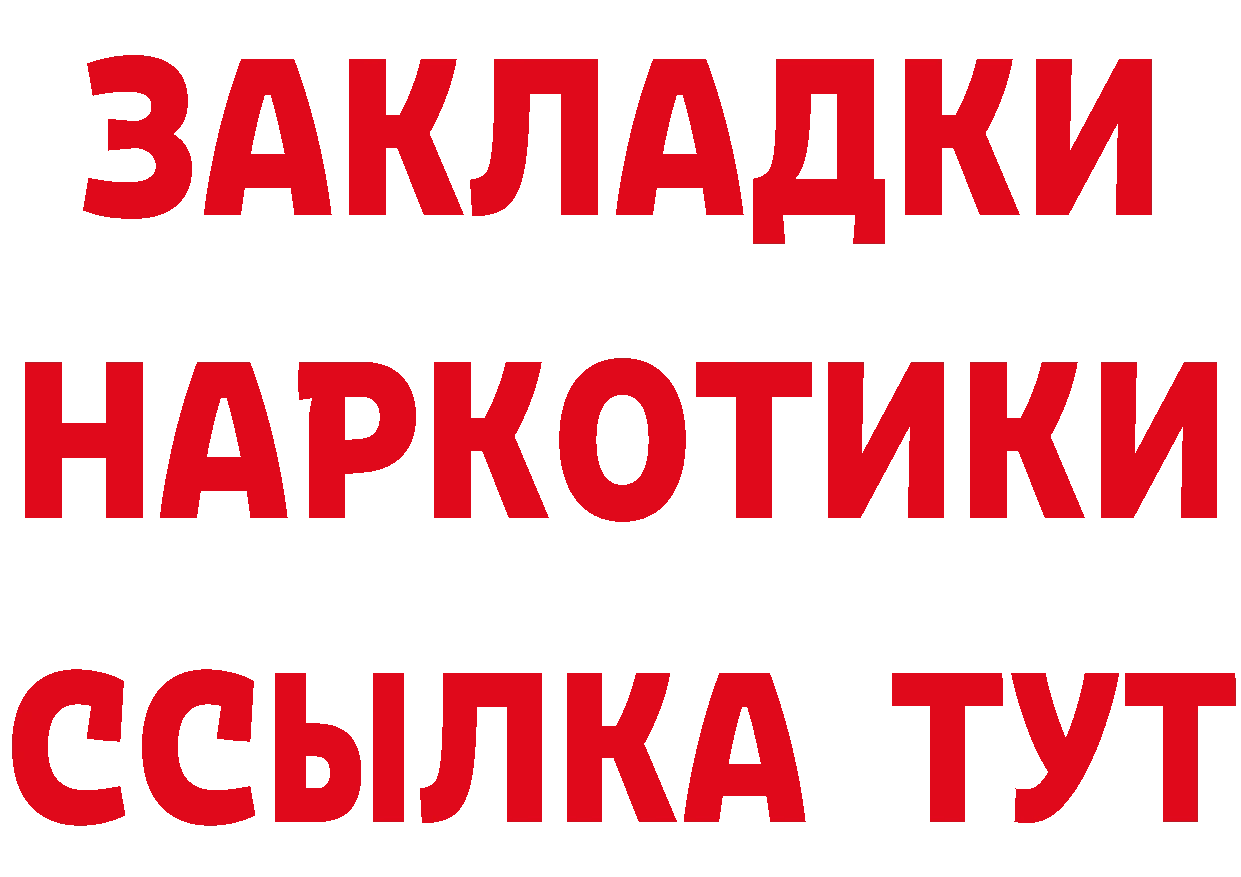 ЗАКЛАДКИ
НАРКОТИКИ
ССЫЛКА ТУТ